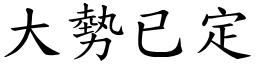 大勢已定